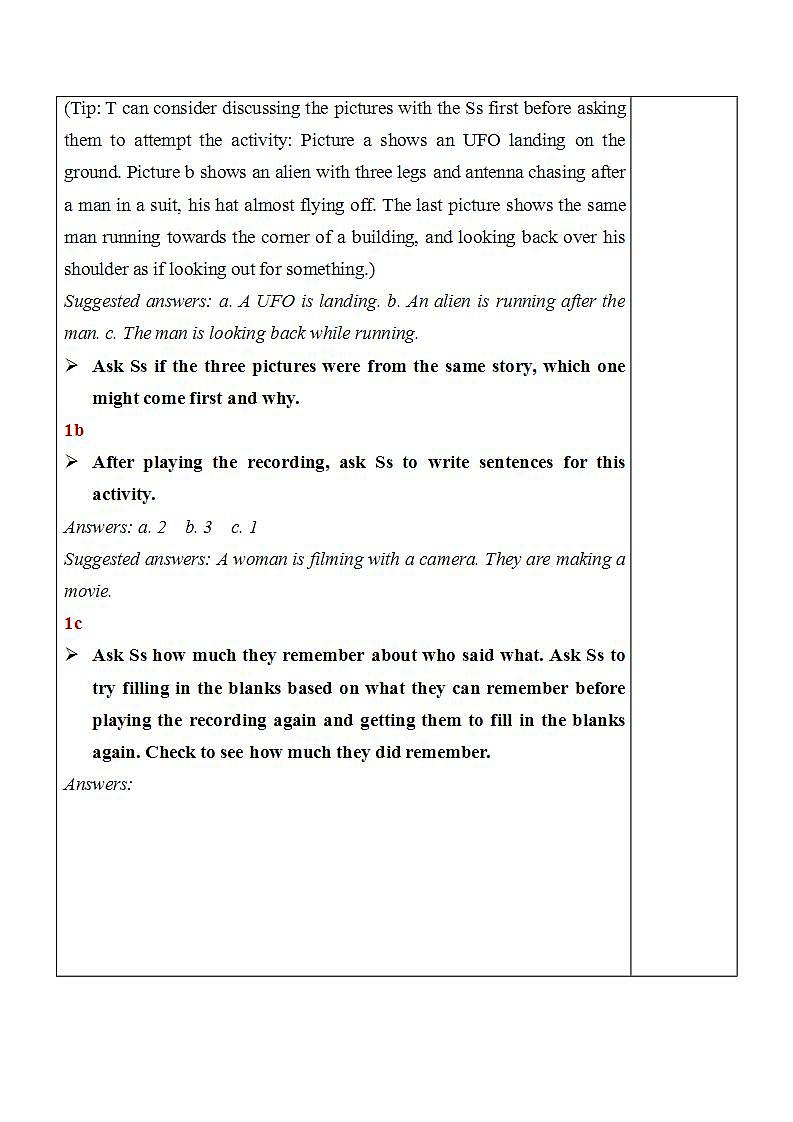 (Tip: T can consider discussing the pictures with the Ss first before asking them to attempt the activity: Picture a shows an UFO landing on the ground. Picture b shows an alien with three legs and antenna chasing after a man in a suit, his hat almost flying off. The last picture shows the same man running towards the corner of a building, and looking back over his shoulder as if looking out for something.)

Suggested answers: a. A UFO is landing. b. An alien is running after the man. c. The man is looking back while running.

➢ Ask Ss if the three pictures were from the same story, which one might come first and why.

1b

➢ After playing the recording, ask Ss to write sentences for this activity.

Answers: a. 2 b. 3 c. 1

Suggested answers: A woman is filming with a camera. They are making a movie.

1c

➢ Ask Ss how much they remember about who said what. Ask Ss to try filling in the blanks based on what they can remember before playing the recording again and getting them to fill in the blanks again. Check to see how much they did remember.

Answers: